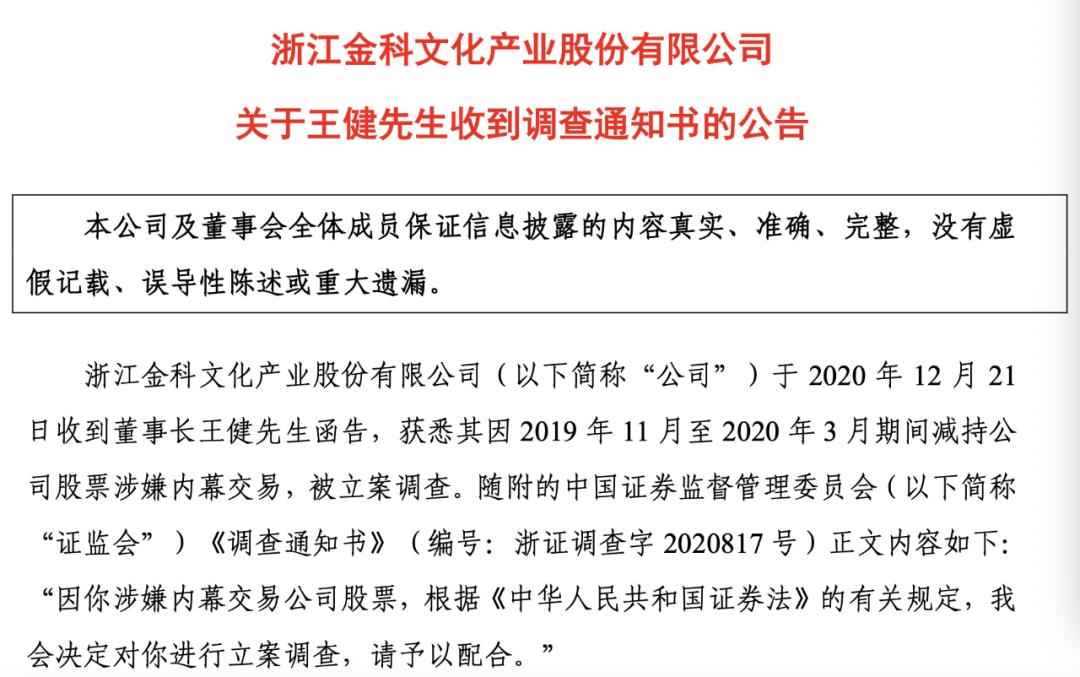 浙江金科文化产业股份有限公司

关于王健先生收到调查通知书的公告

本公司及董事会全体成员保证信息披露的内容真实、准确、完整，没有虚假记载、误导性陈述或重大遗漏。

浙江金科文化产业股份有限公司（以下简称“公司”）于 2020 年 12 月 21 日收到董事长王健先生函告，获悉其因 2019 年 11 月至 2020 年 3 月期间减持公司股票涉嫌内幕交易，被立案调查。随附的中国证券监督管理委员会（以下简称“证监会”）《调查通知书》（编号：浙证调查字 2020817 号）正文内容如下：“因你涉嫌内幕交易公司股票，根据《中华人民共和国证券法》的有关规定，我会决定对你进行立案调查，请予以配合。”